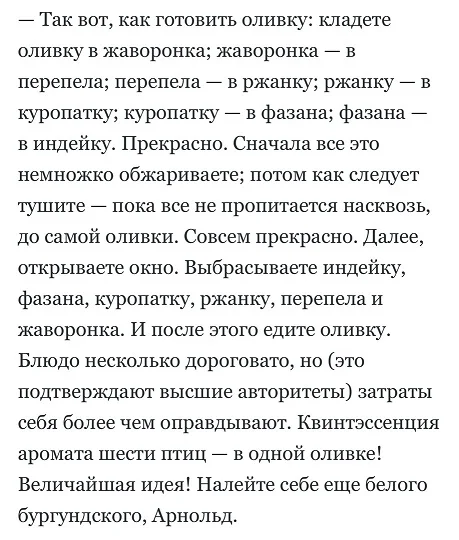 — Так вот, как готовить оливку: кладете оливку в жаворонка; жаворонка — в перепела; перепела — в ржанку; ржанку — в куропатку; куропатку — в фазана; фазана — в индейку. Прекрасно. Сначала все это немножко обжариваете; потом как следует тушите — пока все не пропитается насквозь, до самой оливки. Совсем прекрасно. Далее, открываете окно. Выбрасываете индейку, фазана, куропатку, ржанку, перепела и жаворонка. И после этого едите оливку. Блюдо несколько дороговато, но (это подтверждают высшие авторитеты) затраты себя более чем оправдывают. Квинтэссенция аромата шести птиц — в одной оливке! Величайшая идея! Налейте себе еще белого бургундского, Арнольд.